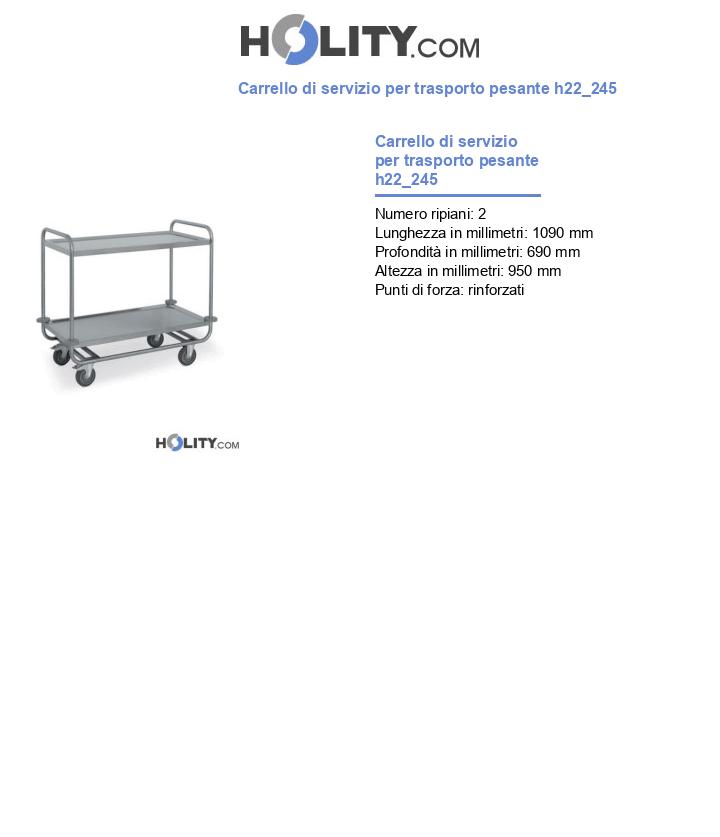 HOLITY.COM

Carrello di servizio per trasporto pesante h22_245

Carrello di servizio per trasporto pesante h22_245

Numero ripiani: 2
Lunghezza in millimetri: 1090 mm
Profondità in millimetri: 690 mm
Altezza in millimetri: 950 mm
Punti di forza: rinforzati

HOLITY.COM